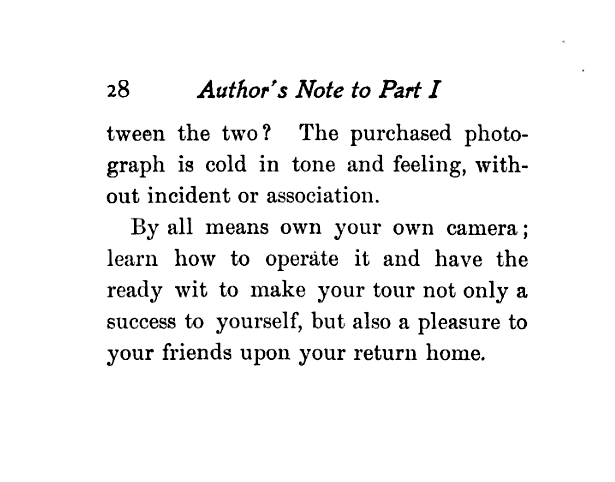 28 Author's Note to Part I

tween the two? The purchased photograph is cold in tone and feeling, without incident or association.

By all means own your own camera; learn how to operate it and have the ready wit to make your tour not only a success to yourself, but also a pleasure to your friends upon your return home.